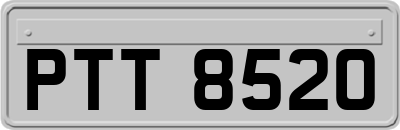 PTT 8520